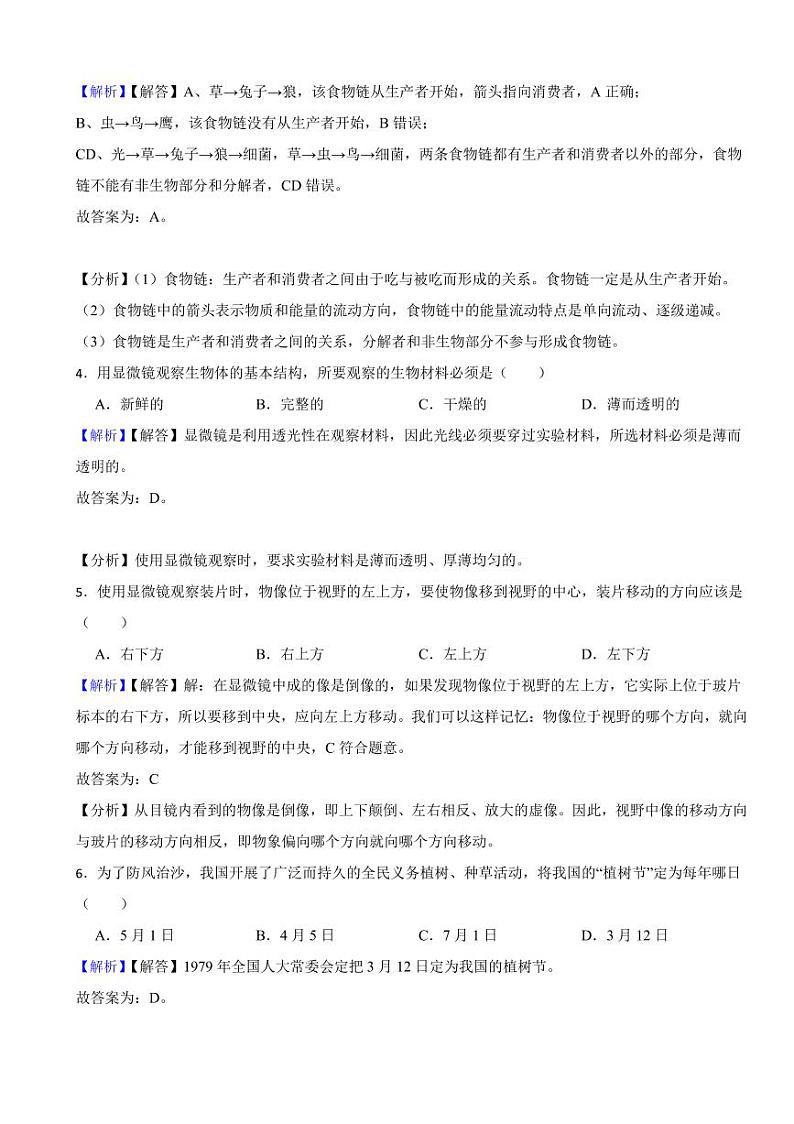 【解析】【解答】A、草→兔子→狼，该食物链从生产者开始，箭头指向消费者，A 正确；
B、虫→鸟→鹰，该食物链没有从生产者开始，B 错误；
CD、光→草→兔子→狼→细菌，草→虫→鸟→细菌，两条食物链都有生产者和消费者以外的部分，食物链不能有非生物部分和分解者，CD 错误。
故答案为：A。

【分析】（1）食物链：生产者和消费者之间由于吃与被吃而形成的关系。食物链一定是从生产者开始。
（2）食物链中的箭头表示物质和能量的流动方向，食物链中的能量流动特点是单向流动、逐级递减。
（3）食物链是生产者和消费者之间的关系，分解者和非生物部分不参与形成食物链。
4．用显微镜观察生物体的基本结构，所要观察的生物材料必须是（　　）
A．新鲜的　　B．完整的　　C．干燥的　　D．薄而透明的
【解析】【解答】显微镜是利用透光性在观察材料，因此光线必须要穿过实验材料，所选材料必须是薄而透明的。
故答案为：D。

【分析】使用显微镜观察时，要求实验材料是薄而透明、厚薄均匀的。
5．使用显微镜观察装片时，物像位于视野的左上方，要使物像移到视野的中心，装片移动的方向应该是（　　）
A．右下方　　B．右上方　　C．左上方　　D．左下方
【解析】【解答】解：在显微镜中成的像是倒像的，如果发现物像位于视野的左上方，它实际上位于玻片标本的右下方，所以要移到中央，应向左上方移动。我们可以这样记忆：物像位于视野的哪个方向，就向哪个方向移动，才能移到视野的中央，C 符合题意。
故答案为：C
【分析】从目镜内看到的物像是倒像，即上下颠倒、左右相反、放大的虚像。因此，视野中像的移动方向与玻片的移动方向相反，即物象偏向哪个方向就向哪个方向移动。
6．为了防风治沙，我国开展了广泛而持久的全民义务植树、种草活动，将我国的“植树节”定为每年哪日（　　）
A．5 月 1 日　　B．4 月 5 日　　C．7 月 1 日　　D．3 月 12 日
【解析】【解答】1979 年全国人大常委会定把 3 月 12 日定为我国的植树节。
故答案为：D。